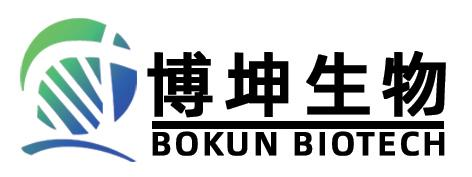 博坤生物
BOKUN BIOTECH